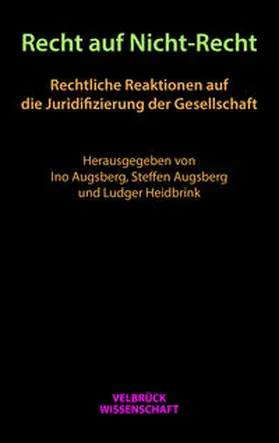 Recht auf Nicht-Recht

Rechtliche Reaktionen auf die Juridifizierung der Gesellschaft

Herausgegeben von Ino Augsberg, Steffen Augsberg und Ludger Heidbrink

VELBRÜCK WISSENSCHAFT